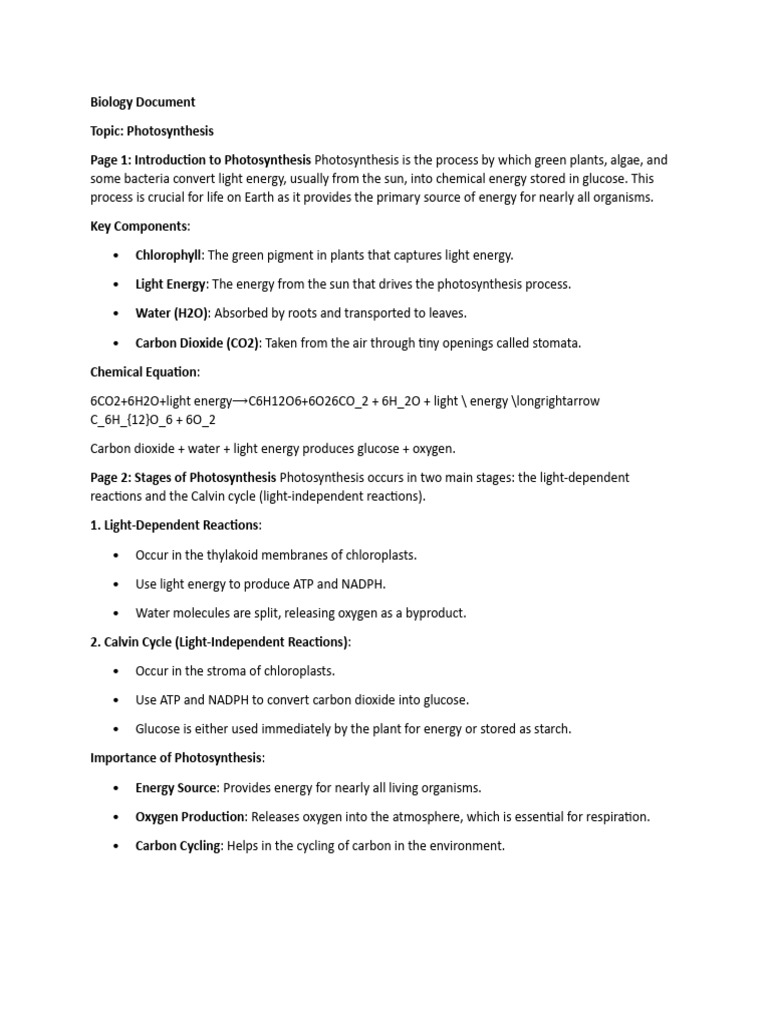 Biology Document

Topic: Photosynthesis

Page 1: Introduction to Photosynthesis Photosynthesis is the process by which green plants, algae, and some bacteria convert light energy, usually from the sun, into chemical energy stored in glucose. This process is crucial for life on Earth as it provides the primary source of energy for nearly all organisms.

Key Components:

• Chlorophyll: The green pigment in plants that captures light energy.

• Light Energy: The energy from the sun that drives the photosynthesis process.

• Water (H2O): Absorbed by roots and transported to leaves.

• Carbon Dioxide (CO2): Taken from the air through tiny openings called stomata.

Chemical Equation:

6CO2+6H2O+light energy⟶C6H12O6+6O26CO_2 + 6H_2O + light \ energy \longrightarrow C_6H_{12}O_6 + 6O_2

Carbon dioxide + water + light energy produces glucose + oxygen.

Page 2: Stages of Photosynthesis Photosynthesis occurs in two main stages: the light-dependent reactions and the Calvin cycle (light-independent reactions).

1. Light-Dependent Reactions:

• Occur in the thylakoid membranes of chloroplasts.

• Use light energy to produce ATP and NADPH.

• Water molecules are split, releasing oxygen as a byproduct.

2. Calvin Cycle (Light-Independent Reactions):

• Occur in the stroma of chloroplasts.

• Use ATP and NADPH to convert carbon dioxide into glucose.

• Glucose is either used immediately by the plant for energy or stored as starch.

Importance of Photosynthesis:

• Energy Source: Provides energy for nearly all living organisms.

• Oxygen Production: Releases oxygen into the atmosphere, which is essential for respiration.

• Carbon Cycling: Helps in the cycling of carbon in the environment.